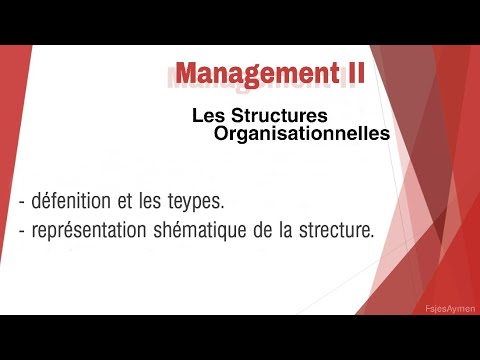 Management II

Les Structures Organisationnelles

- défenition et les teypes.
- représentation shématique de la strecture.

FsjesAymen